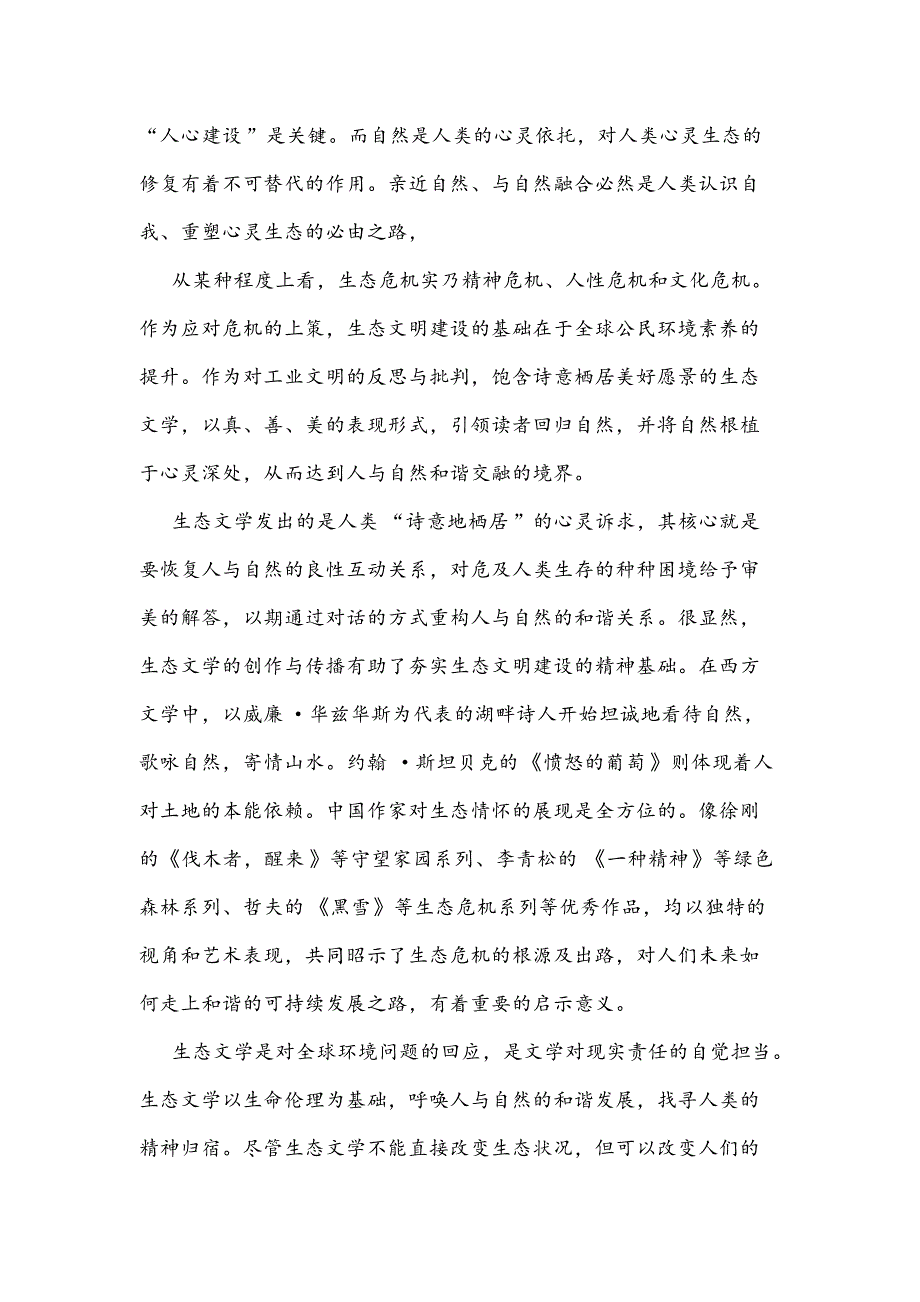 “人心建设”是关键。而自然是人类的心灵依托，对人类心灵生态的修复有着不可替代的作用。亲近自然、与自然融合必然是人类认识自我、重塑心灵生态的必由之路，

从某种程度上看，生态危机实乃精神危机、人性危机和文化危机。作为应对危机的上策，生态文明建设的基础在于全球公民环境素养的提升。作为对工业文明的反思与批判，饱含诗意栖居美好愿景的生态文学，以真、善、美的表现形式，引领读者回归自然，并将自然根植于心灵深处，从而达到人与自然和谐交融的境界。

生态文学发出的是人类“诗意地栖居”的心灵诉求，其核心就是要恢复人与自然的良性互动关系，对危及人类生存的种种困境给予审美的解答，以期通过对话的方式重构人与自然的和谐关系。很显然，生态文学的创作与传播有助了夯实生态文明建设的精神基础。在西方文学中，以威廉·华兹华斯为代表的湖畔诗人开始坦诚地看待自然，歌咏自然，寄情山水。约翰·斯坦贝克的《愤怒的葡萄》则体现着人对土地的本能依赖。中国作家对生态情怀的展现是全方位的。像徐刚的《伐木者，醒来》等守望家园系列、李青松的《一种精神》等绿色森林系列、哲夫的《黑雪》等生态危机系列等优秀作品，均以独特的视角和艺术表现，共同昭示了生态危机的根源及出路，对人们未来如何走上和谐的可持续发展之路，有着重要的启示意义。

生态文学是对全球环境问题的回应，是文学对现实责任的自觉担当。生态文学以生命伦理为基础，呼唤人与自然的和谐发展，找寻人类的精神归宿。尽管生态文学不能直接改变生态状况，但可以改变人们的